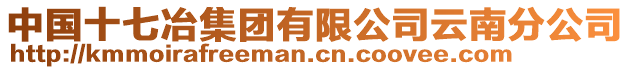 中国十七冶集团有限公司云南分公司
http://kmmoirafreeman.cn.coovee.com